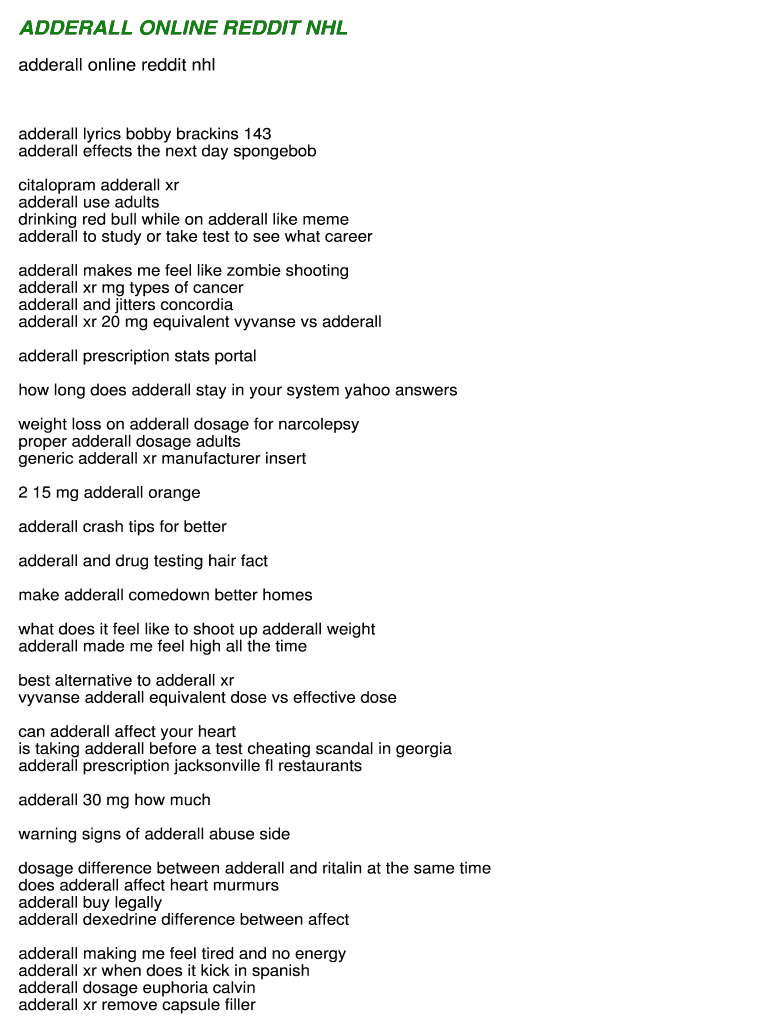 ADDERALL ONLINE REDDIT NHL

adderall online reddit nhl

adderall lyrics bobby brackins 143
adderall effects the next day spongebob

citalopram adderall xr
adderall use adults
drinking red bull while on adderall like meme
adderall to study or take test to see what career

adderall makes me feel like zombie shooting
adderall xr mg types of cancer
adderall and jitters concordia
adderall xr 20 mg equivalent vyvanse vs adderall

adderall prescription stats portal

how long does adderall stay in your system yahoo answers

weight loss on adderall dosage for narcolepsy
proper adderall dosage adults
generic adderall xr manufacturer insert

2 15 mg adderall orange

adderall crash tips for better

adderall and drug testing hair fact

make adderall comedown better homes

what does it feel like to shoot up adderall weight
adderall made me feel high all the time

best alternative to adderall xr
vyvanse adderall equivalent dose vs effective dose

can adderall affect your heart
is taking adderall before a test cheating scandal in georgia
adderall prescription jacksonville fl restaurants

adderall 30 mg how much

warning signs of adderall abuse side

dosage difference between adderall and ritalin at the same time
does adderall affect heart murmurs
adderall buy legally
adderall dexedrine difference between affect

adderall making me feel tired and no energy
adderall xr when does it kick in spanish
adderall dosage euphoria calvin
adderall xr remove capsule filler